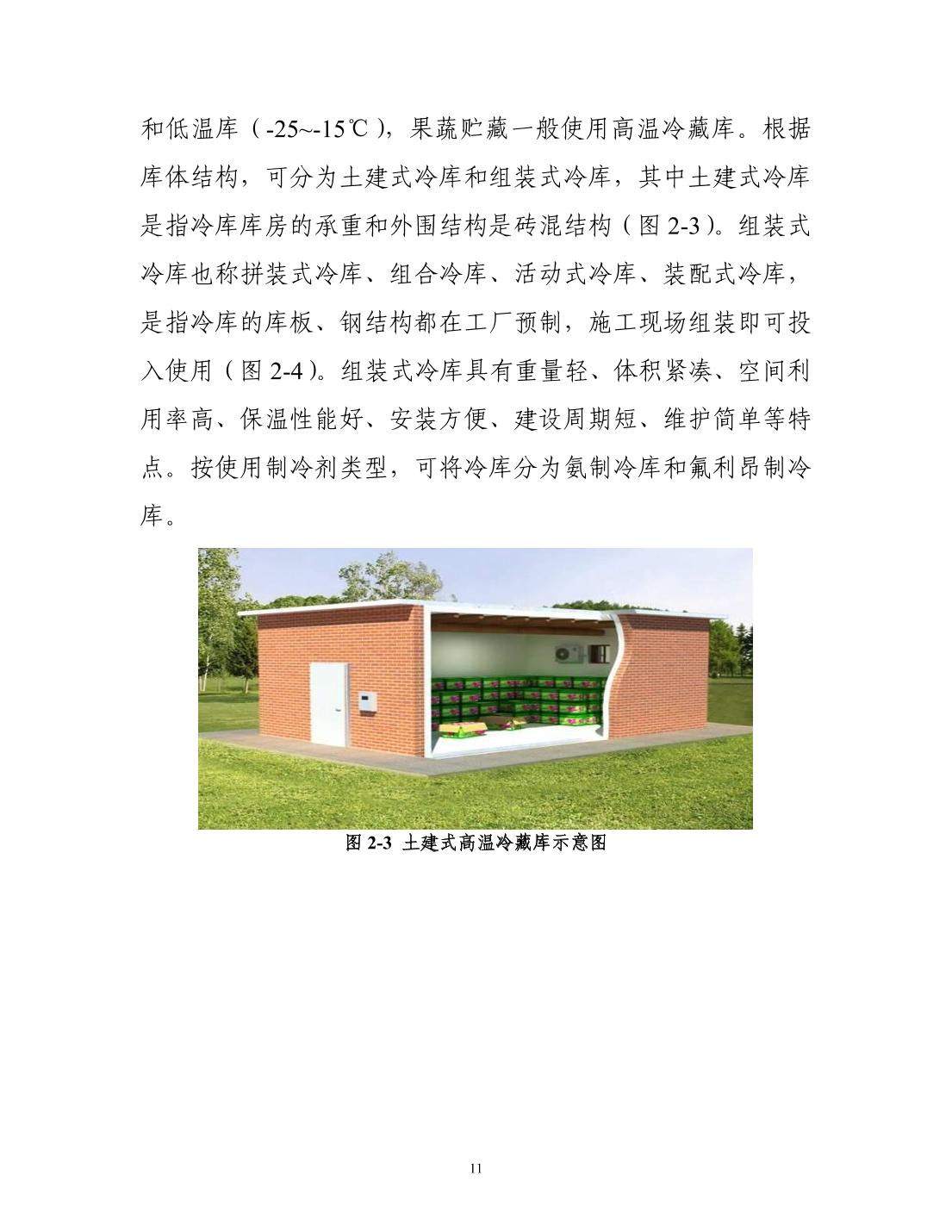 和低温库（-25~-15℃），果蔬贮藏一般使用高温冷藏库。根据库体结构，可分为土建式冷库和组装式冷库，其中土建式冷库是指冷库库房的承重和外围结构是砖混结构（图 2-3）。组装式冷库也称拼装式冷库、组合冷库、活动式冷库、装配式冷库，是指冷库的库板、钢结构都在工厂预制，施工现场组装即可投入使用（图 2-4）。组装式冷库具有重量轻、体积紧凑、空间利用率高、保温性能好、安装方便、建设周期短、维护简单等特点。按使用制冷剂类型，可将冷库分为氨制冷库和氟利昂制冷库。

图 2-3 土建式高温冷藏库示意图

11